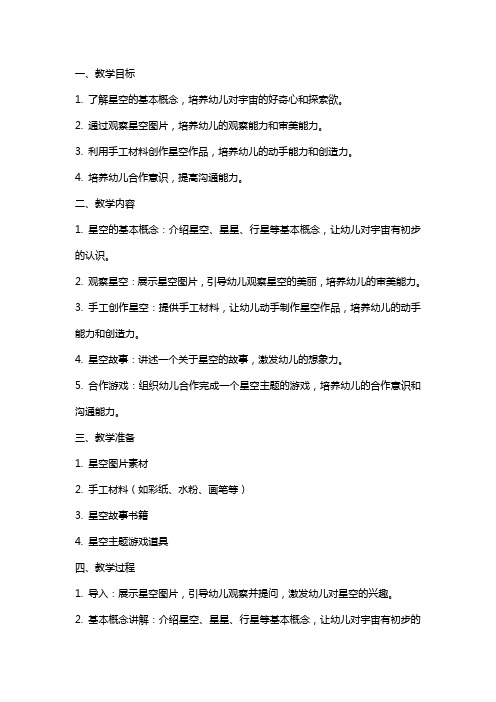 一、教学目标

1. 了解星空的基本概念，培养幼儿对宇宙的好奇心和探索欲。

2. 通过观察星空图片，培养幼儿的观察能力和审美能力。

3. 利用手工材料创作星空作品，培养幼儿的动手能力和创造力。

4. 培养幼儿合作意识，提高沟通能力。

二、教学内容

1. 星空的基本概念：介绍星空、星星、行星等基本概念，让幼儿对宇宙有初步的认识。

2. 观察星空：展示星空图片，引导幼儿观察星空的美丽，培养幼儿的审美能力。

3. 手工创作星空：提供手工材料，让幼儿动手制作星空作品，培养幼儿的动手能力和创造力。

4. 星空故事：讲述一个关于星空的故事，激发幼儿的想象力。

5. 合作游戏：组织幼儿合作完成一个星空主题的游戏，培养幼儿的合作意识和沟通能力。

三、教学准备

1. 星空图片素材

2. 手工材料（如彩纸、水粉、画笔等）

3. 星空故事书籍

4. 星空主题游戏道具

四、教学过程

1. 导入：展示星空图片，引导幼儿观察并提问，激发幼儿对星空的兴趣。

2. 基本概念讲解：介绍星空、星星、行星等基本概念，让幼儿对宇宙有初步的